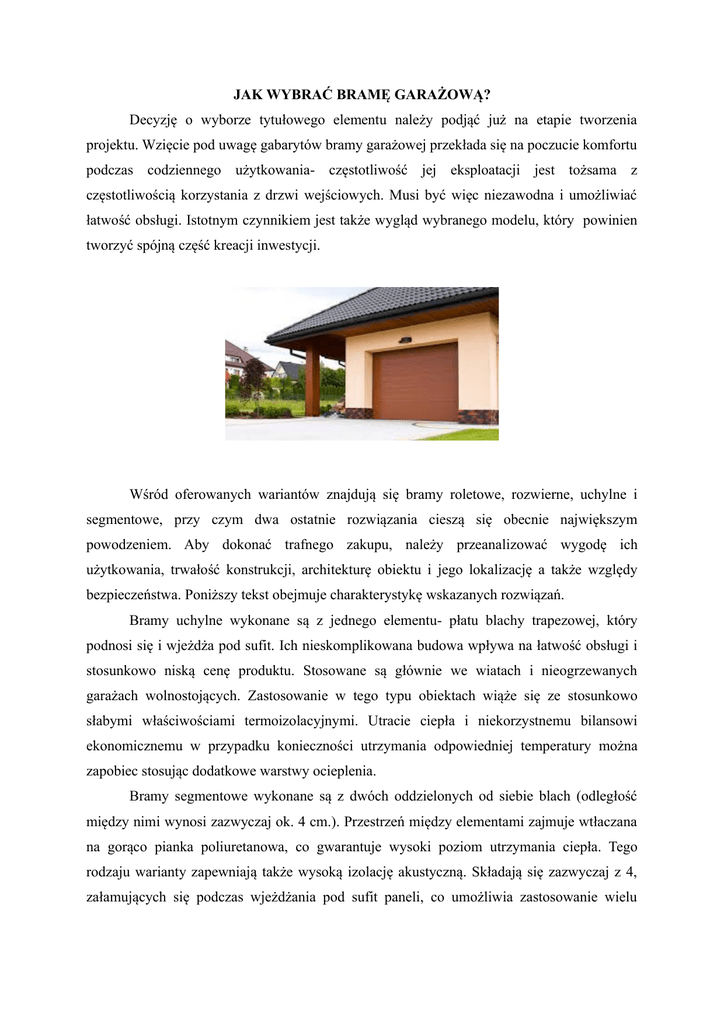 JAK WYBRAĆ BRAMĘ GARAŻOWĄ?

Decyzję o wyborze tytułowego elementu należy podjąć już na etapie tworzenia projektu. Wzięcie pod uwagę gabarytów bramy garażowej przekłada się na poczucie komfortu podczas codziennego użytkowania- częstotliwość jej eksploatacji jest tożsama z częstotliwością korzystania z drzwi wejściowych. Musi być więc niezawodna i umożliwiać łatwość obsługi. Istotnym czynnikiem jest także wygląd wybranego modelu, który powinien tworzyć spójną część kreacji inwestycji.

Wśród oferowanych wariantów znajdują się bramy roletowe, rozwierne, uchylne i segmentowe, przy czym dwa ostatnie rozwiązania cieszą się obecnie największym powodzeniem. Aby dokonać trafnego zakupu, należy przeanalizować wygodę ich użytkowania, trwałość konstrukcji, architekturę obiektu i jego lokalizację a także względy bezpieczeństwa. Poniższy tekst obejmuje charakterystykę wskazanych rozwiązań.

Bramy uchylne wykonane są z jednego elementu- płatu blachy trapezowej, który podnosi się i wjeżdża pod sufit. Ich nieskomplikowana budowa wpływa na łatwość obsługi i stosunkowo niską cenę produktu. Stosowane są głównie we wiatach i nieogrzewanych garażach wolnostojących. Zastosowanie w tego typu obiektach wiąże się ze stosunkowo słabymi właściwościami termoizolacyjnymi. Utracie ciepła i niekorzystnemu bilansowi ekonomicznemu w przypadku konieczności utrzymania odpowiedniej temperatury można zapobiec stosując dodatkowe warstwy ocieplenia.

Bramy segmentowe wykonane są z dwóch oddzielonych od siebie blach (odległość między nimi wynosi zazwyczaj ok. 4 cm.). Przestrzeń między elementami zajmuje wtłaczana na gorąco pianka poliuretanowa, co gwarantuje wysoki poziom utrzymania ciepła. Tego rodzaju warianty zapewniają także wysoką izolację akustyczną. Składają się zazwyczaj z 4, załamujących się podczas wjeżdżania pod sufit paneli, co umożliwia zastosowanie wielu